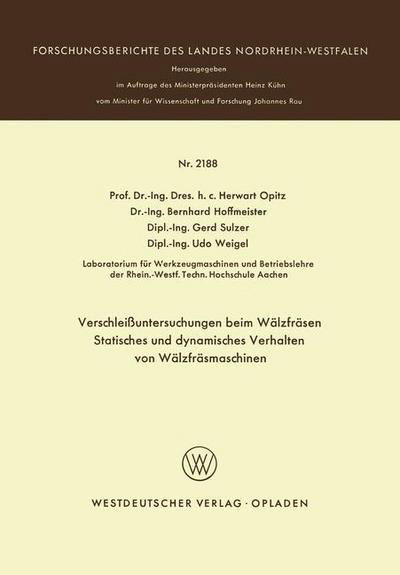 FORSCHUNGSBERICHTE DES LANDES NORDRHEIN-WESTFALEN

Herausgegeben

im Auftrage des Ministerpräsidenten Heinz Kühn

vom Minister für Wissenschaft und Forschung Johannes Rau

Nr. 2188

Prof. Dr.-Ing. Dres. h. c. Herwart Opitz

Dr.-Ing. Bernhard Hoffmeister

Dipl.-Ing. Gerd Sulzer

Dipl.-Ing. Udo Weigel

Laboratorium für Werkzeugmaschinen und Betriebslehre der Rhein.-Westf. Techn. Hochschule Aachen

Verschleißuntersuchungen beim Wälzfräsen
Statisches und dynamisches Verhalten
von Wälzfräsmaschinen

WV

WESTDEUTSCHER VERLAG · OPLADEN